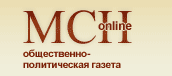 МСН online

общественно-политическая газета